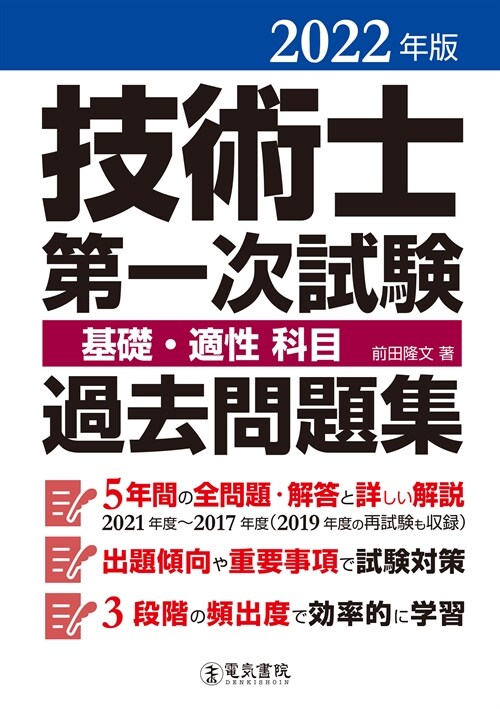 2022年版

技術士
第一次試験
基礎・適性 科目
前田隆文 著
過去問題集

5年間の全問題・解答と詳しい解説
2021年度～2017年度（2019年度の再試験も収録）

出題傾向や重要事項で試験対策

3段階の頻出度で効率的に学習

電気書院
DENKISHOIN